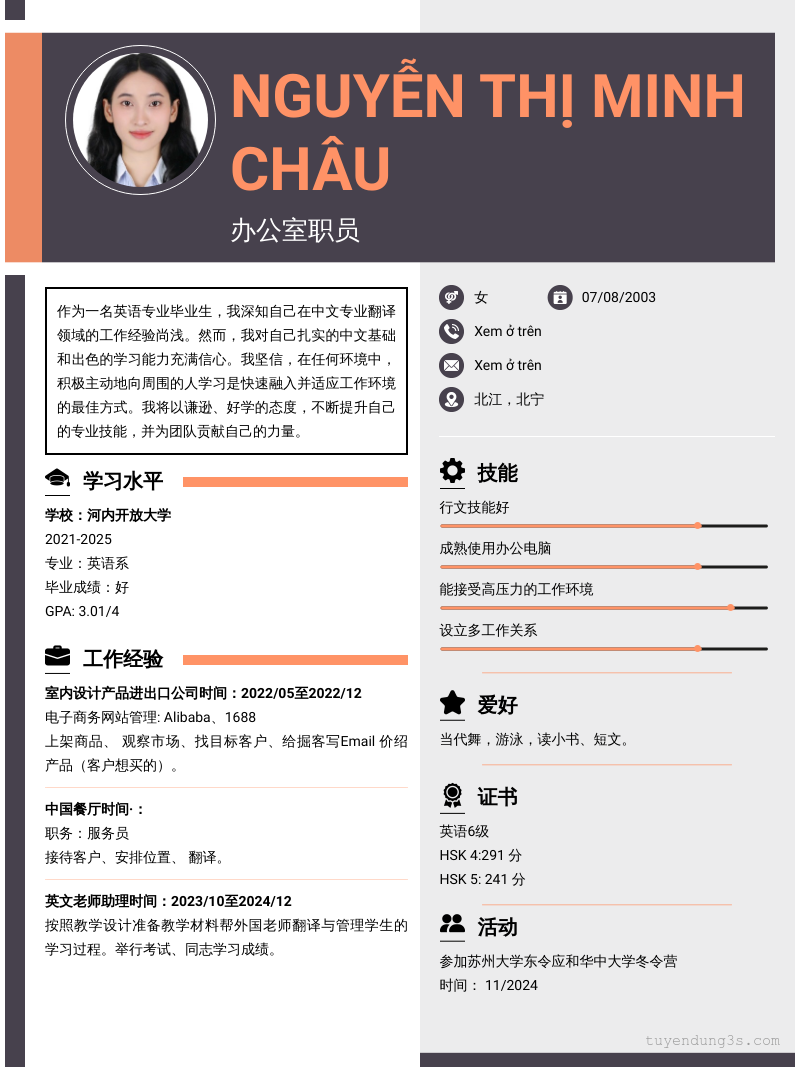 NGUYỄN THỊ MINH CHÂU

办公室职员

作为一名英语专业毕业生，我深知自己在中文专业翻译领域的工作经验尚浅。然而，我对自己扎实的中文基础和出色的学习能力充满信心。我坚信，在任何环境中，积极主动地向周围的人学习是快速融入并适应工作环境的最佳方式。我将以谦逊、好学的态度，不断提升自己的专业技能，并为团队贡献自己的力量。

学习水平

学校：河内开放大学
2021-2025
专业：英语系
毕业成绩：好
GPA: 3.01/4

工作经验

室内设计产品进出口公司时间：2022/05至2022/12
电子商务网站管理: Alibaba、1688
上架商品、 观察市场、找目标客户、给掘客写Email 价绍产品（客户想买的）。

中国餐厅时间·：
职务：服务员
接待客户、安排位置、 翻译。

英文老师助理时间：2023/10至2024/12
按照教学设计准备教学材料帮外国老师翻译与管理学生的学习过程。举行考试、同志学习成绩。

女
07/08/2003
Xem ở trên
Xem ở trên
北江，北宁

技能

行文技能好
成熟使用办公电脑
能接受高压力的工作环境
设立多工作关系

爱好

当代舞，游泳，读小书、短文。

证书

英语6级
HSK 4:291 分
HSK 5: 241 分

活动

参加苏州大学东令应和华中大学冬令营
时间： 11/2024

tuyendung3s.com